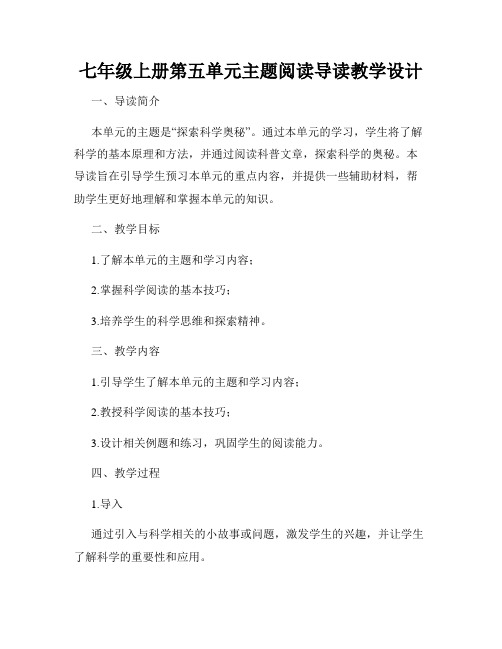 七年级上册第五单元主题阅读导读教学设计

一、导读简介

本单元的主题是“探索科学奥秘”。通过本单元的学习，学生将了解科学的基本原理和方法，并通过阅读科普文章，探索科学的奥秘。本导读旨在引导学生预习本单元的重点内容，并提供一些辅助材料，帮助学生更好地理解和掌握本单元的知识。

二、教学目标

1.了解本单元的主题和学习内容；

2.掌握科学阅读的基本技巧；

3.培养学生的科学思维和探索精神。

三、教学内容

1.引导学生了解本单元的主题和学习内容；

2.教授科学阅读的基本技巧；

3.设计相关例题和练习，巩固学生的阅读能力。

四、教学过程

1.导入

通过引入与科学相关的小故事或问题，激发学生的兴趣，并让学生了解科学的重要性和应用。